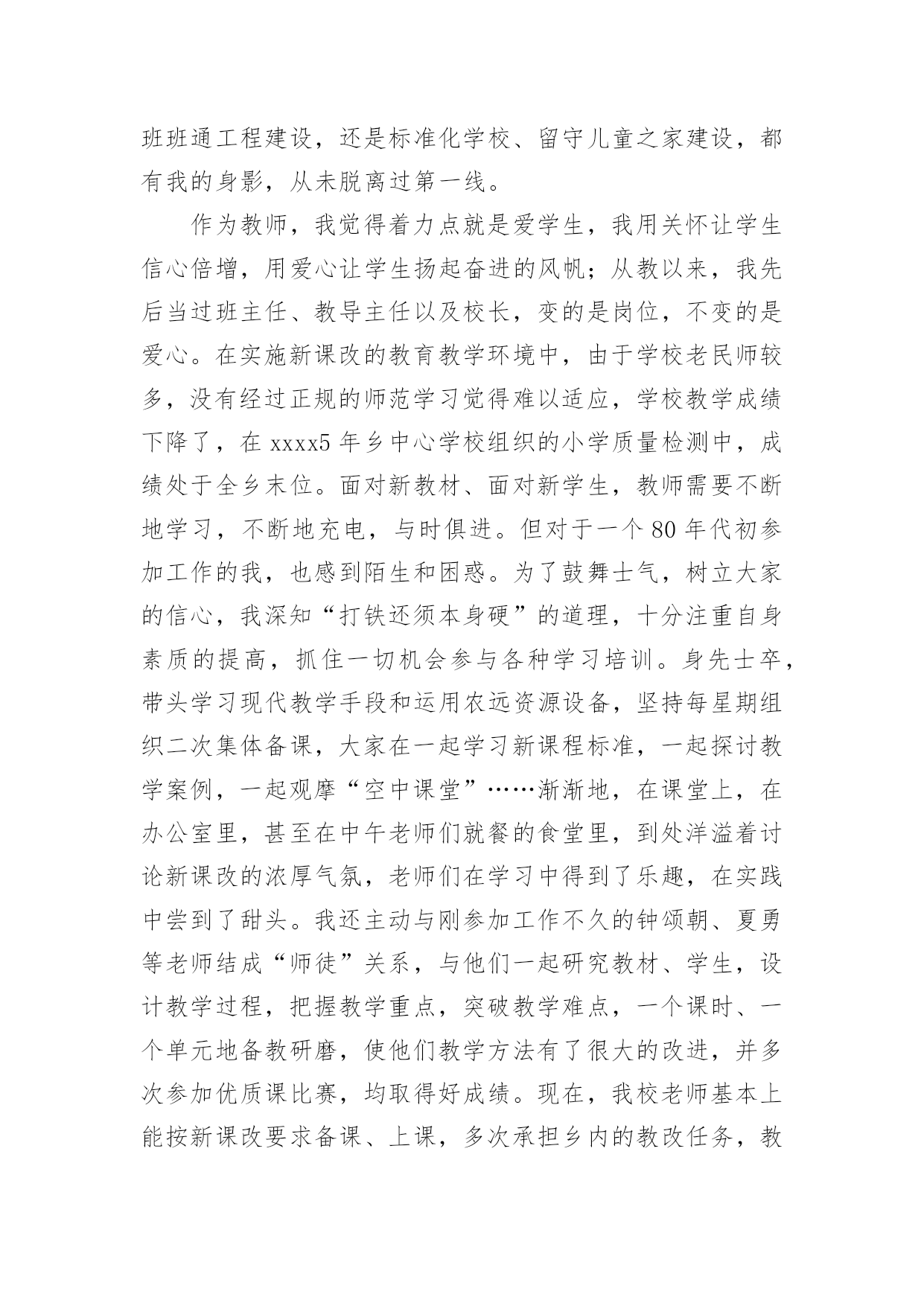 班班通工程建设，还是标准化学校、留守儿童之家建设，都有我的身影，从未脱离过第一线。

作为教师，我觉得着力点就是爱学生，我用关怀让学生信心倍增，用爱心让学生扬起奋进的风帆；从教以来，我先后当过班主任、教导主任以及校长，变的是岗位，不变的是爱心。在实施新课改的教育教学环境中，由于学校老民师较多，没有经过正规的师范学习觉得难以适应，学校教学成绩下降了，在 xxxx5 年乡中心学校组织的小学质量检测中，成绩处于全乡末位。面对新教材、面对新学生，教师需要不断地学习，不断地充电，与时俱进。但对于一个 80 年代初参加工作的我，也感到陌生和困惑。为了鼓舞士气，树立大家的信心，我深知“打铁还须本身硬”的道理，十分注重自身素质的提高，抓住一切机会参与各种学习培训。身先士卒，带头学习现代教学手段和运用农远资源设备，坚持每星期组织二次集体备课，大家在一起学习新课程标准，一起探讨教学案例，一起观摩“空中课堂”……渐渐地，在课堂上，在办公室里，甚至在中午老师们就餐的食堂里，到处洋溢着讨论新课改的浓厚气氛，老师们在学习中得到了乐趣，在实践中尝到了甜头。我还主动与刚参加工作不久的钟颂朝、夏勇等老师结成“师徒”关系，与他们一起研究教材、学生，设计教学过程，把握教学重点，突破教学难点，一个课时、一个单元地备教研磨，使他们教学方法有了很大的改进，并多次参加优质课比赛，均取得好成绩。现在，我校老师基本上能按新课改要求备课、上课，多次承担乡内的教改任务，教